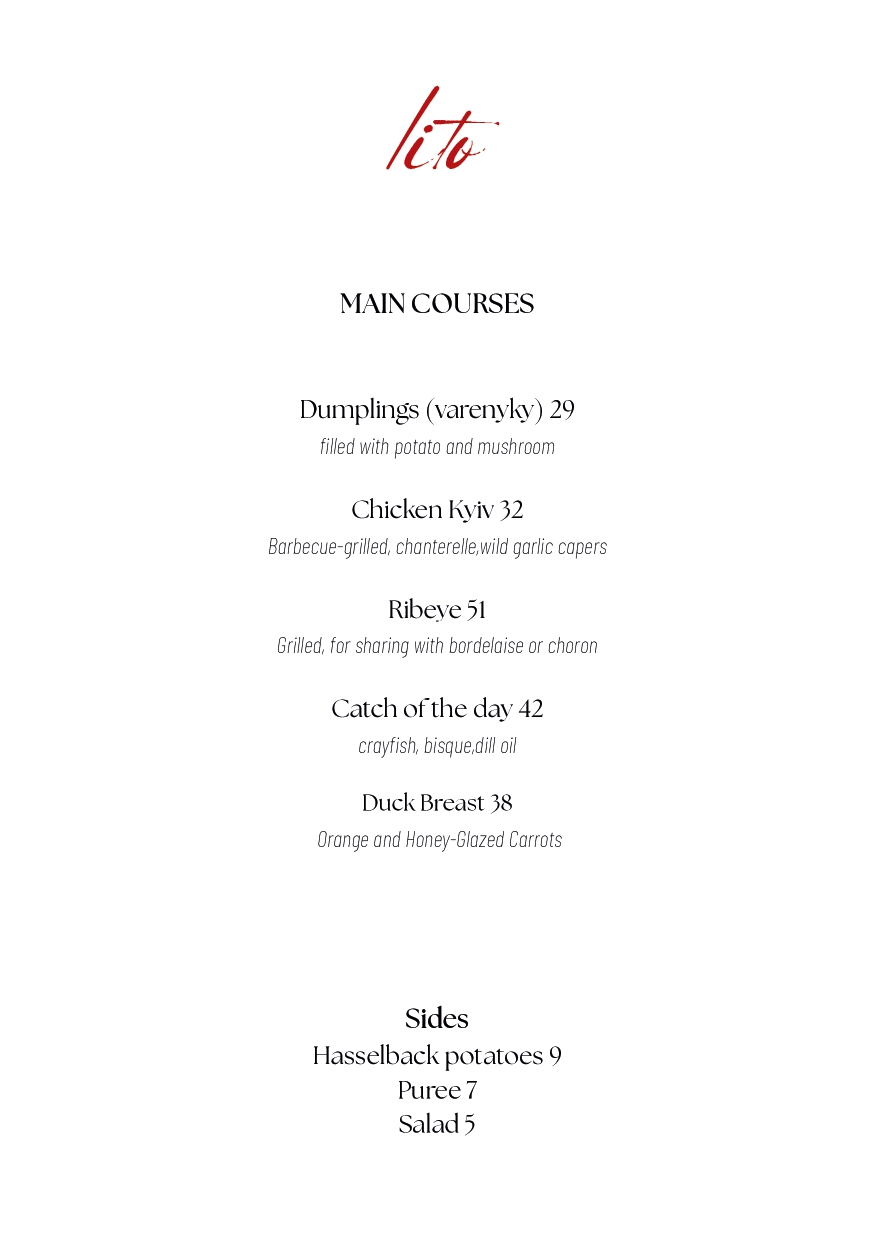 lito

MAIN COURSES

Dumplings (varenyky) 29
filled with potato and mushroom

Chicken Kyiv 32
Barbecue-grilled, chanterelle,wild garlic capers

Ribeye 51
Grilled, for sharing with bordelaise or choron

Catch of the day 42
crayfish, bisque,dill oil

Duck Breast 38
Orange and Honey-Glazed Carrots

Sides
Hasselback potatoes 9
Puree 7
Salad 5